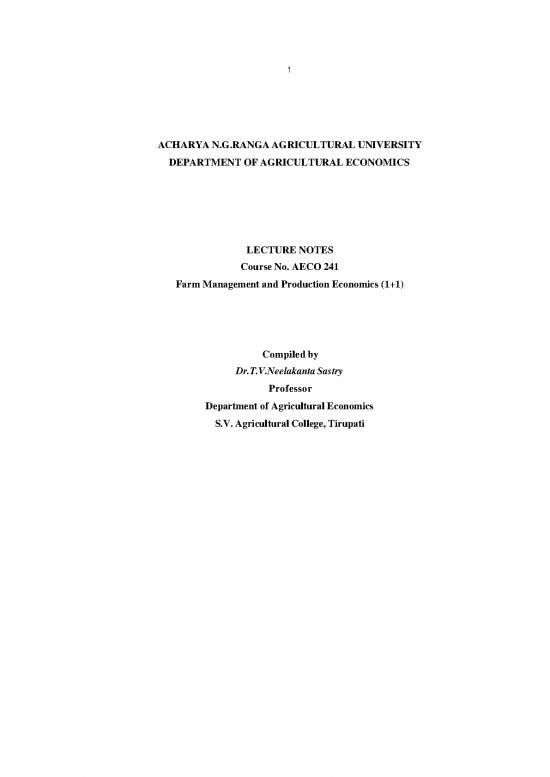 1

ACHARYA N.G.RANGA AGRICULTURAL UNIVERSITY
DEPARTMENT OF AGRICULTURAL ECONOMICS

LECTURE NOTES
Course No. AECO 241
Farm Management and Production Economics (1+1)

Compiled by
Dr.T.V.Neelakanta Sastry
Professor
Department of Agricultural Economics
S.V. Agricultural College, Tirupati